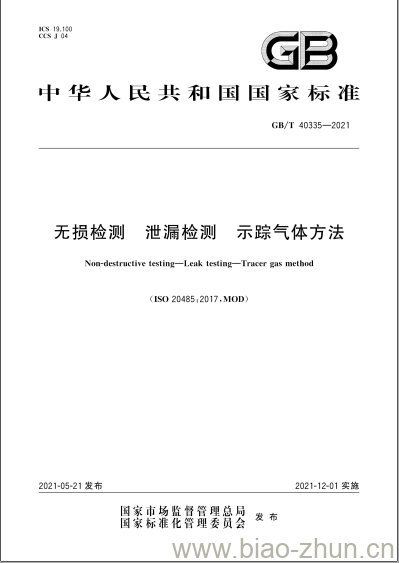 ICS 19.100
CCS J 04

GB

中华人民共和国国家标准

GB/T 40335—2021

无损检测 泄漏检测 示踪气体方法

Non-destructive testing—Leak testing—Tracer gas method

(ISO 20485:2017,MOD)

2021-05-21 发布

2021-12-01 实施

国家市场监督管理总局
国家标准化管理委员会 发布

www.biao-zhun.cn